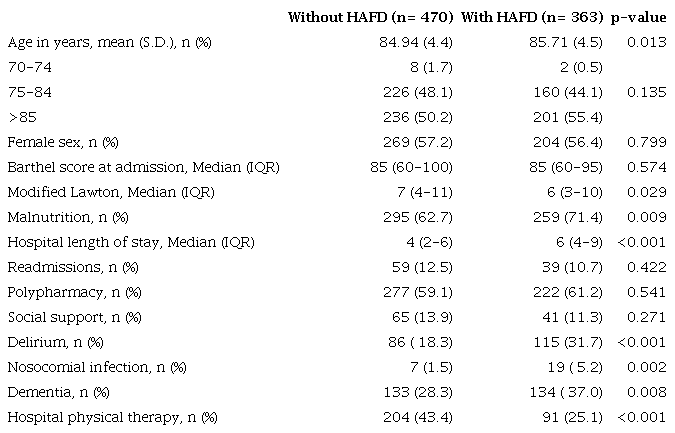 |  | Without HAFD (n= 470) | With HAFD (n= 363) | p-value |
|---|---|---|---|
| Age in years, mean (S.D.), n (%) | 84.94 (4.4) | 85.71 (4.5) | 0.013 |
| 70-74 | 8 (1.7) | 2 (0.5) |  |
| 75-84 | 226 (48.1) | 160 (44.1) | 0.135 |
| >85 | 236 (50.2) | 201 (55.4) |  |
| Female sex, n (%) | 269 (57.2) | 204 (56.4) | 0.799 |
| Barthel score at admission, Median (IQR) | 85 (60-100) | 85 (60-95) | 0.574 |
| Modified Lawton, Median (IQR) | 7 (4-11) | 6 (3-10) | 0.029 |
| Malnutrition, n (%) | 295 (62.7) | 259 (71.4) | 0.009 |
| Hospital length of stay, Median (IQR) | 4 (2-6) | 6 (4-9) | <0.001 |
| Readmissions, n (%) | 59 (12.5) | 39 (10.7) | 0.422 |
| Polypharmacy, n (%) | 277 (59.1) | 222 (61.2) | 0.541 |
| Social support, n (%) | 65 (13.9) | 41 (11.3) | 0.271 |
| Delirium, n (%) | 86 ( 18.3) | 115 (31.7) | <0.001 |
| Nosocomial infection, n (%) | 7 (1.5) | 19 ( 5.2) | 0.002 |
| Dementia, n (%) | 133 (28.3) | 134 ( 37.0) | 0.008 |
| Hospital physical therapy, n (%) | 204 (43.4) | 91 (25.1) | <0.001 |